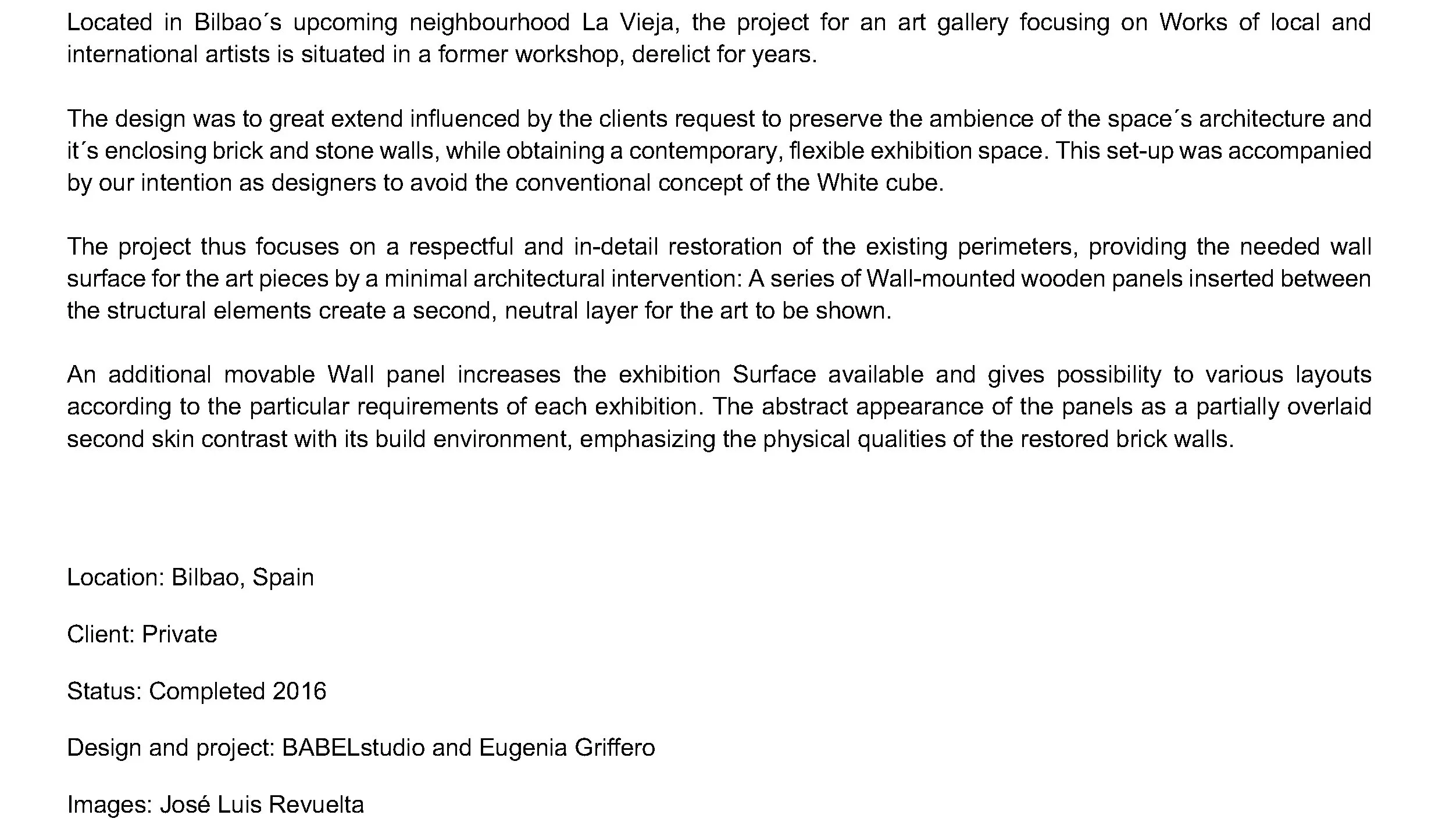 Located in Bilbao´s upcoming neighbourhood La Vieja, the project for an art gallery focusing on Works of local and international artists is situated in a former workshop, derelict for years.

The design was to great extend influenced by the clients request to preserve the ambience of the space´s architecture and it´s enclosing brick and stone walls, while obtaining a contemporary, flexible exhibition space. This set-up was accompanied by our intention as designers to avoid the conventional concept of the White cube.

The project thus focuses on a respectful and in-detail restoration of the existing perimeters, providing the needed wall surface for the art pieces by a minimal architectural intervention: A series of Wall-mounted wooden panels inserted between the structural elements create a second, neutral layer for the art to be shown.

An additional movable Wall panel increases the exhibition Surface available and gives possibility to various layouts according to the particular requirements of each exhibition. The abstract appearance of the panels as a partially overlaid second skin contrast with its build environment, emphasizing the physical qualities of the restored brick walls.

Location: Bilbao, Spain

Client: Private

Status: Completed 2016

Design and project: BABELstudio and Eugenia Griffero

Images: José Luis Revuelta